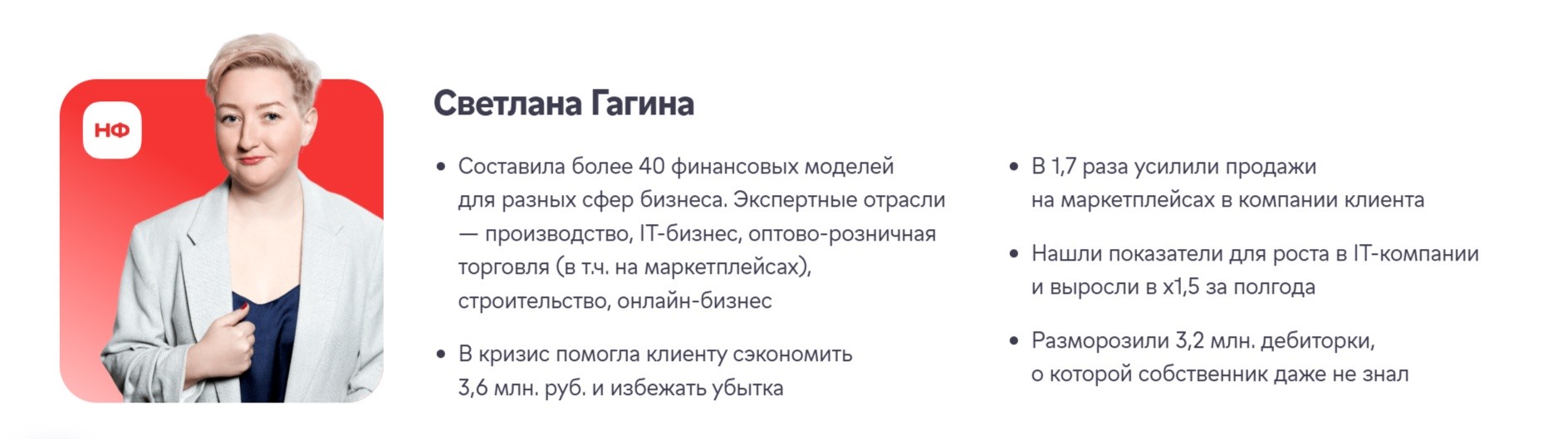 НФ

Светлана Гагина

• Составила более 40 финансовых моделей для разных сфер бизнеса. Экспертные отрасли — производство, IT-бизнес, оптово-розничная торговля (в т.ч. на маркетплейсах), строительство, онлайн-бизнес

• В кризис помогла клиенту сэкономить 3,6 млн. руб. и избежать убытка

• В 1,7 раза усилили продажи на маркетплейсах в компании клиента

• Нашли показатели для роста в IT-компании и выросли в х1,5 за полгода

• Разморозили 3,2 млн. дебиторки, о которой собственник даже не знал